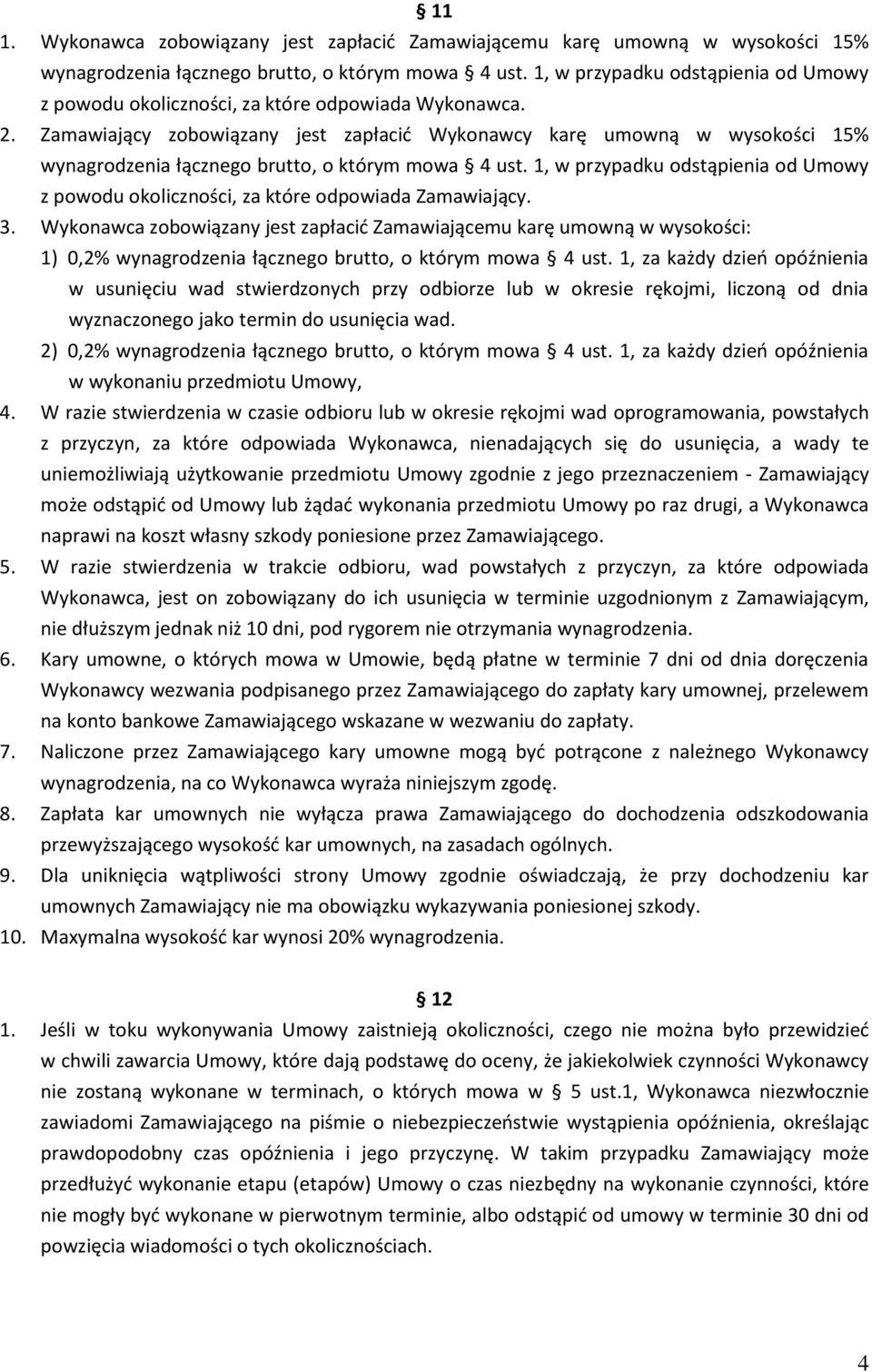 § 11

1. Wykonawca zobowiązany jest zapłacić Zamawiającemu karę umowną w wysokości 15% wynagrodzenia łącznego brutto, o którym mowa § 4 ust. 1, w przypadku odstąpienia od Umowy z powodu okoliczności, za które odpowiada Wykonawca.
2. Zamawiający zobowiązany jest zapłacić Wykonawcy karę umowną w wysokości 15% wynagrodzenia łącznego brutto, o którym mowa § 4 ust. 1, w przypadku odstąpienia od Umowy z powodu okoliczności, za które odpowiada Zamawiający.
3. Wykonawca zobowiązany jest zapłacić Zamawiającemu karę umowną w wysokości:
1) 0,2% wynagrodzenia łącznego brutto, o którym mowa § 4 ust. 1, za każdy dzień opóźnienia w usunięciu wad stwierdzonych przy odbiorze lub w okresie rękojmi, liczoną od dnia wyznaczonego jako termin do usunięcia wad.
2) 0,2% wynagrodzenia łącznego brutto, o którym mowa § 4 ust. 1, za każdy dzień opóźnienia w wykonaniu przedmiotu Umowy,
4. W razie stwierdzenia w czasie odbioru lub w okresie rękojmi wad oprogramowania, powstałych z przyczyn, za które odpowiada Wykonawca, nienadających się do usunięcia, a wady te uniemożliwiają użytkowanie przedmiotu Umowy zgodnie z jego przeznaczeniem - Zamawiający może odstąpić od Umowy lub żądać wykonania przedmiotu Umowy po raz drugi, a Wykonawca naprawi na koszt własny szkody poniesione przez Zamawiającego.
5. W razie stwierdzenia w trakcie odbioru, wad powstałych z przyczyn, za które odpowiada Wykonawca, jest on zobowiązany do ich usunięcia w terminie uzgodnionym z Zamawiającym, nie dłuższym jednak niż 10 dni, pod rygorem nie otrzymania wynagrodzenia.
6. Kary umowne, o których mowa w Umowie, będą płatne w terminie 7 dni od dnia doręczenia Wykonawcy wezwania podpisanego przez Zamawiającego do zapłaty kary umownej, przelewem na konto bankowe Zamawiającego wskazane w wezwaniu do zapłaty.
7. Naliczone przez Zamawiającego kary umowne mogą być potrącone z należnego Wykonawcy wynagrodzenia, na co Wykonawca wyraża niniejszym zgodę.
8. Zapłata kar umownych nie wyłącza prawa Zamawiającego do dochodzenia odszkodowania przewyższającego wysokość kar umownych, na zasadach ogólnych.
9. Dla uniknięcia wątpliwości strony Umowy zgodnie oświadczają, że przy dochodzeniu kar umownych Zamawiający nie ma obowiązku wykazywania poniesionej szkody.
10. Maksymalna wysokość kar wynosi 20% wynagrodzenia.

§ 12

1. Jeśli w toku wykonywania Umowy zaistnieją okoliczności, czego nie można było przewidzieć w chwili zawarcia Umowy, które dają podstawę do oceny, że jakiekolwiek czynności Wykonawcy nie zostaną wykonane w terminach, o których mowa w § 5 ust.1, Wykonawca niezwłocznie zawiadomi Zamawiającego na piśmie o niebezpieczeństwie wystąpienia opóźnienia, określając prawdopodobny czas opóźnienia i jego przyczynę. W takim przypadku Zamawiający może przedłużyć wykonanie etapu (etapów) Umowy o czas niezbędny na wykonanie czynności, które nie mogły być wykonane w pierwotnym terminie, albo odstąpić od umowy w terminie 30 dni od powzięcia wiadomości o tych okolicznościach.

4